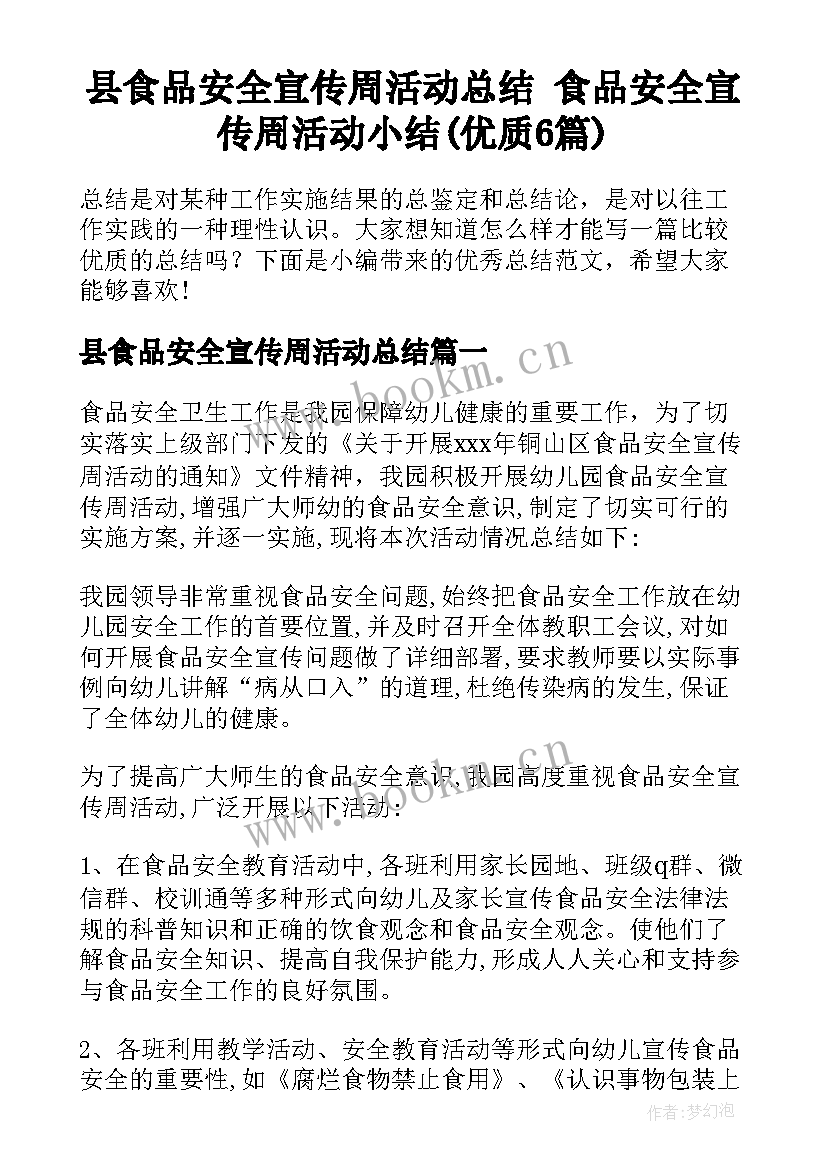 县食品安全宣传周活动总结 食品安全宣传周活动小结(优质6篇)

总结是对某种工作实施结果的总鉴定和总结论，是对以往工作实践的一种理性认识。大家想知道怎么样才能写一篇比较优质的总结吗？下面是小编带来的优秀总结范文，希望大家能够喜欢！

县食品安全宣传周活动总结篇一

www.bookm.cn

食品安全卫生工作是我园保障幼儿健康的重要工作，为了切实落实上级部门下发的《关于开展xxx年铜山区食品安全宣传周活动的通知》文件精神，我园积极开展幼儿园食品安全宣传周活动,增强广大师幼的食品安全意识,制定了切实可行的实施方案,并逐一实施,现将本次活动情况总结如下：

我园领导非常重视食品安全问题,始终把食品安全工作放在幼儿园安全工作的首要位置,并及时召开全体教职工会议,对如何开展食品安全宣传问题做了详细部署,要求教师要以实际事例向幼儿讲解“病从口入”的道理,杜绝传染病的发生,保证了全体幼儿的健康。

为了提高广大师生的食品安全意识,我园高度重视食品安全宣传周活动,广泛开展以下活动：

1、在食品安全教育活动中,各班利用家长园地、班级q群、微信群、校训通等多种形式向幼儿及家长宣传食品安全法律法规的科普知识和正确的饮食观念和食品安全观念。使他们了解食品安全知识、提高自我保护能力,形成人人关心和支持参与食品安全工作的良好氛围。

2、各班利用教学活动、安全教育活动等形式向幼儿宣传食品安全的重要性,如《腐烂食物禁止食用》、《认识事物包装上

作者:梦幻泡